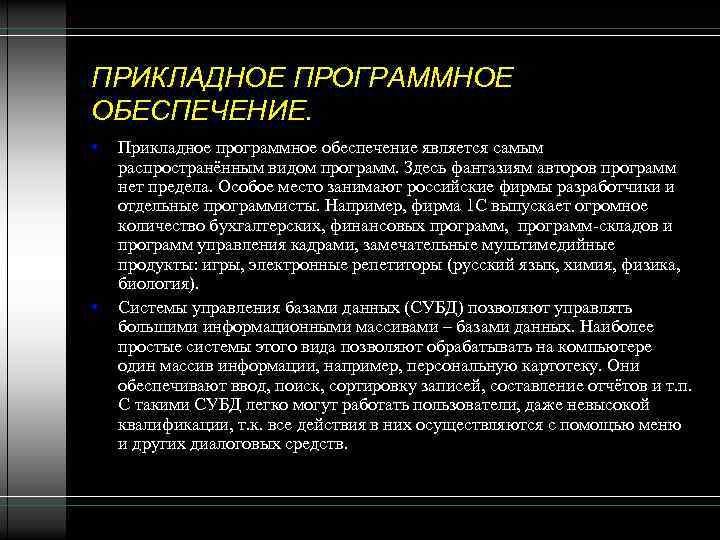 ПРИКЛАДНОЕ ПРОГРАММНОЕ ОБЕСПЕЧЕНИЕ.

• Прикладное программное обеспечение является самым распространённым видом программ. Здесь фантазиям авторов программ нет предела. Особое место занимают российские фирмы разработчики и отдельные программисты. Например, фирма 1С выпускает огромное количество бухгалтерских, финансовых программ, программ-складов и программ управления кадрами, замечательные мультимедийные продукты: игры, электронные репетиторы (русский язык, химия, физика, биология).

• Системы управления базами данных (СУБД) позволяют управлять большими информационными массивами – базами данных. Наиболее простые системы этого вида позволяют обрабатывать на компьютере один массив информации, например, персональную картотеку. Они обеспечивают ввод, поиск, сортировку записей, составление отчётов и т.п. С такими СУБД легко могут работать пользователи, даже невысокой квалификации, т.к. все действия в них осуществляются с помощью меню и других диалоговых средств.